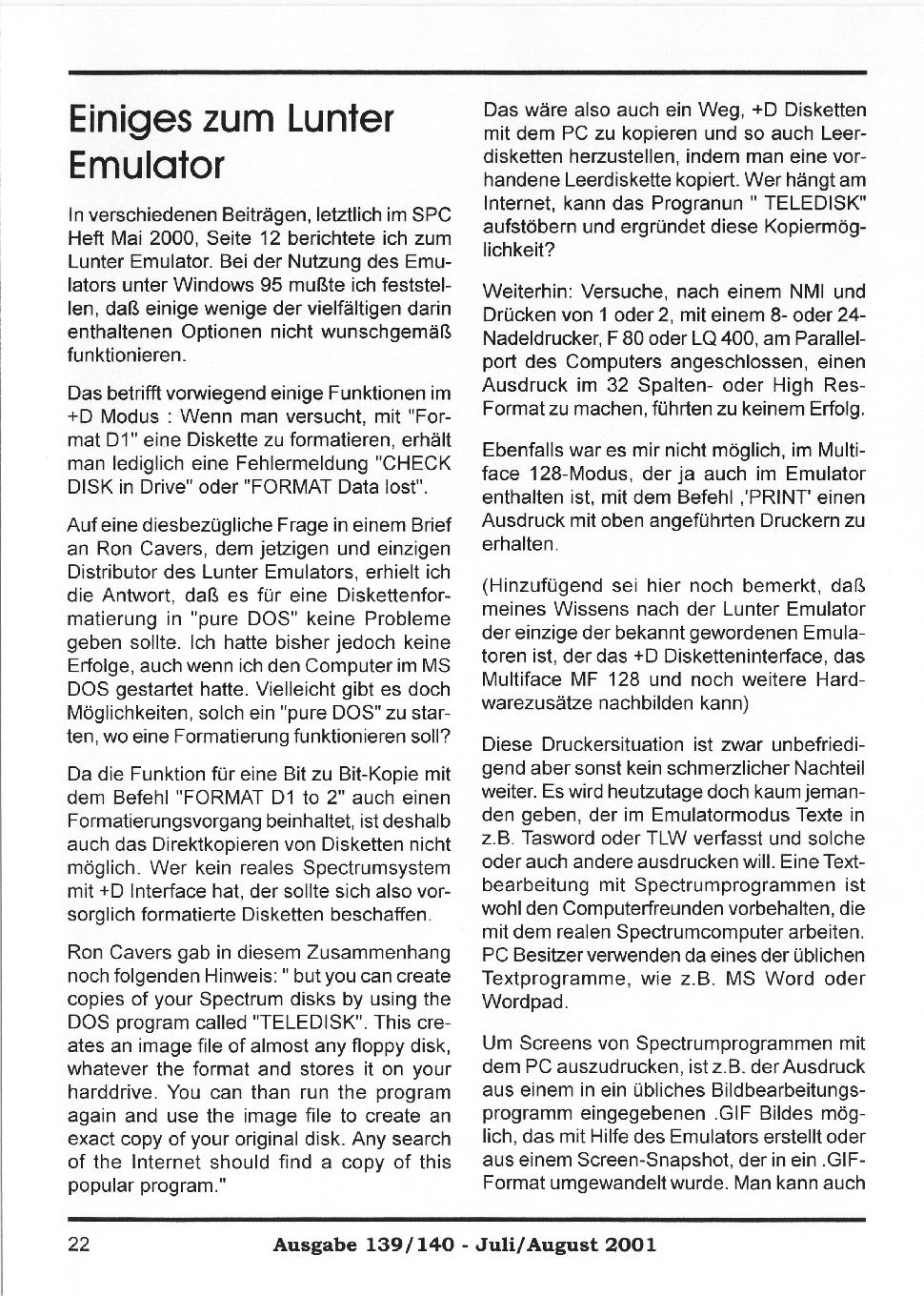 Einiges zum Lunter Emulator

In verschiedenen Beiträgen, letztlich im SPC Heft Mai 2000, Seite 12 berichtete ich zum Lunter Emulator. Bei der Nutzung des Emulators unter Windows 95 mußte ich feststellen, daß einige wenige der vielfältigen darin enthaltenen Optionen nicht wunschgemäß funktionieren.

Das betrifft vorwiegend einige Funktionen im +D Modus : Wenn man versucht, mit "Format D1" eine Diskette zu formatieren, erhält man lediglich eine Fehlermeldung "CHECK DISK in Drive" oder "FORMAT Data lost".

Auf eine diesbezügliche Frage in einem Brief an Ron Cavers, dem jetzigen und einzigen Distributor des Lunter Emulators, erhielt ich die Antwort, daß es für eine Diskettenformatierung in "pure DOS" keine Probleme geben sollte. Ich hatte bisher jedoch keine Erfolge, auch wenn ich den Computer im MS DOS gestartet hatte. Vielleicht gibt es doch Möglichkeiten, solch ein "pure DOS" zu starten, wo eine Formatierung funktionieren soll?

Da die Funktion für eine Bit zu Bit-Kopie mit dem Befehl "FORMAT D1 to 2" auch einen Formatierungsvorgang beinhaltet, ist deshalb auch das Direktkopieren von Disketten nicht möglich. Wer kein reales Spectrumsystem mit +D Interface hat, der sollte sich also vorsorglich formatierte Disketten beschaffen.

Ron Cavers gab in diesem Zusammenhang noch folgenden Hinweis: " but you can create copies of your Spectrum disks by using the DOS program called "TELEDISK". This creates an image file of almost any floppy disk, whatever the format and stores it on your harddrive. You can than run the program again and use the image file to create an exact copy of your original disk. Any search of the Internet should find a copy of this popular program."

Das wäre also auch ein Weg, +D Disketten mit dem PC zu kopieren und so auch Leerdisketten herzustellen, indem man eine vorhandene Leerdiskette kopiert. Wer hängt am Internet, kann das Progranun " TELEDISK" aufstöbern und ergründet diese Kopiermöglichkeit?

Weiterhin: Versuche, nach einem NMI und Drücken von 1 oder 2, mit einem 8- oder 24-Nadeldrucker, F 80 oder LQ 400, am Parallelport des Computers angeschlossen, einen Ausdruck im 32 Spalten- oder High Res-Format zu machen, führten zu keinem Erfolg.

Ebenfalls war es mir nicht möglich, im Multiface 128-Modus, der ja auch im Emulator enthalten ist, mit dem Befehl ,'PRINT' einen Ausdruck mit oben angeführten Druckern zu erhalten.

(Hinzufügend sei hier noch bemerkt, daß meines Wissens nach der Lunter Emulator der einzige der bekannt gewordenen Emulatoren ist, der das +D Disketteninterface, das Multiface MF 128 und noch weitere Hardwarezusätze nachbilden kann)

Diese Druckersituation ist zwar unbefriedigend aber sonst kein schmerzlicher Nachteil weiter. Es wird heutzutage doch kaum jemanden geben, der im Emulatormodus Texte in z.B. Tasword oder TLW verfasst und solche oder auch andere ausdrucken will. Eine Textbearbeitung mit Spectrumprogrammen ist wohl den Computerfreunden vorbehalten, die mit dem realen Spectrumcomputer arbeiten. PC Besitzer verwenden da eines der üblichen Textprogramme, wie z.B. MS Word oder Wordpad.

Um Screens von Spectrumprogrammen mit dem PC auszudrucken, ist z.B. der Ausdruck aus einem in ein übliches Bildbearbeitungsprogramm eingegebenen .GIF Bildes möglich, das mit Hilfe des Emulators erstellt oder aus einem Screen-Snapshot, der in ein .GIF-Format umgewandelt wurde. Man kann auch

22 Ausgabe 139/140 - Juli/August 2001